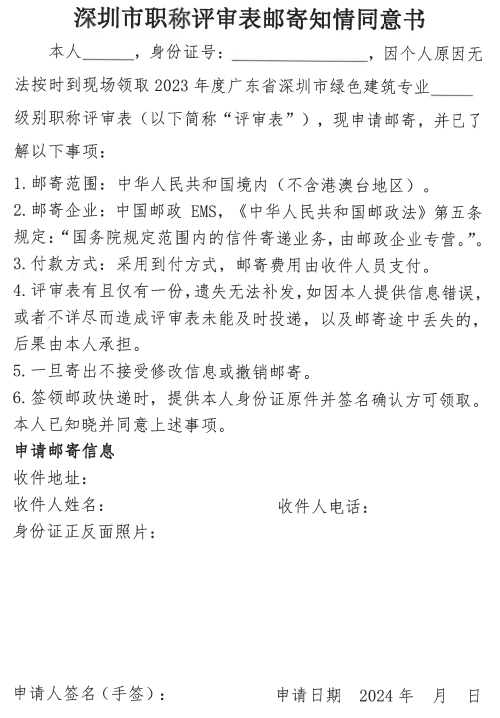 深圳市职称评审表邮寄知情同意书

本人______，身份证号：________________，因个人原因无法按时到现场领取 2023 年度广东省深圳市绿色建筑专业_____级别职称评审表（以下简称“评审表”），现申请邮寄，并已了解以下事项：

1. 邮寄范围：中华人民共和国境内（不含港澳台地区）。
2. 邮寄企业：中国邮政 EMS，《中华人民共和国邮政法》第五条规定：“国务院规定范围内的信件寄递业务，由邮政企业专营。”。
3. 付款方式：采用到付方式，邮寄费用由收件人员支付。
4. 评审表有且仅有一份，遗失无法补发，如因本人提供信息错误，或者不详尽而造成评审表未能及时投递，以及邮寄途中丢失的，后果由本人承担。
5. 一旦寄出不接受修改信息或撤销邮寄。
6. 签领邮政快递时，提供本人身份证原件并签名确认方可领取。
本人已知晓并同意上述事项。

申请邮寄信息
收件地址：
收件人姓名：
收件人电话：
身份证正反面照片：

申请人签名（手签）：
申请日期 2024 年 月 日